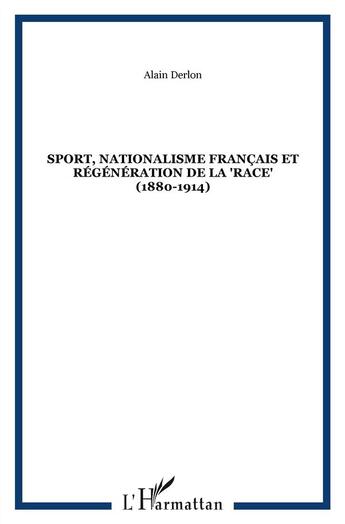 Alain Derlon

SPORT, NATIONALISME FRANÇAIS ET RÉGÉNÉRATION DE LA 'RACE' (1880-1914)

L'Harmattan